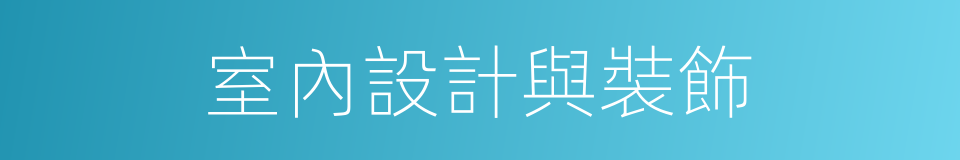 室內設計與裝飾